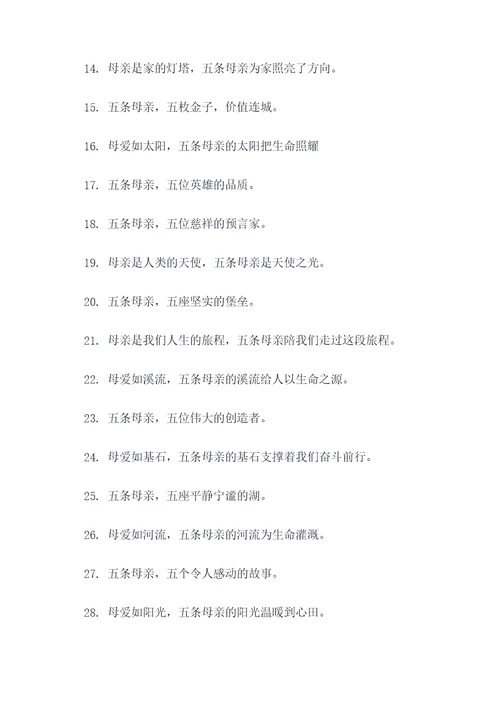 14. 母亲是家的灯塔，五条母亲为家照亮了方向。

15. 五条母亲，五枚金子，价值连城。

16. 母爱如太阳，五条母亲的太阳把生命照耀

17. 五条母亲，五位英雄的品质。

18. 五条母亲，五位慈祥的预言家。

19. 母亲是人类的天使，五条母亲是天使之光。

20. 五条母亲，五座坚实的堡垒。

21. 母亲是我们人生的旅程，五条母亲陪我们走过这段旅程。

22. 母爱如溪流，五条母亲的溪流给人以生命之源。

23. 五条母亲，五位伟大的创造者。

24. 母爱如基石，五条母亲的基石支撑着我们奋斗前行。

25. 五条母亲，五座平静宁谧的湖。

26. 母爱如河流，五条母亲的河流为生命灌溉。

27. 五条母亲，五个令人感动的故事。

28. 母爱如阳光，五条母亲的阳光温暖到心田。